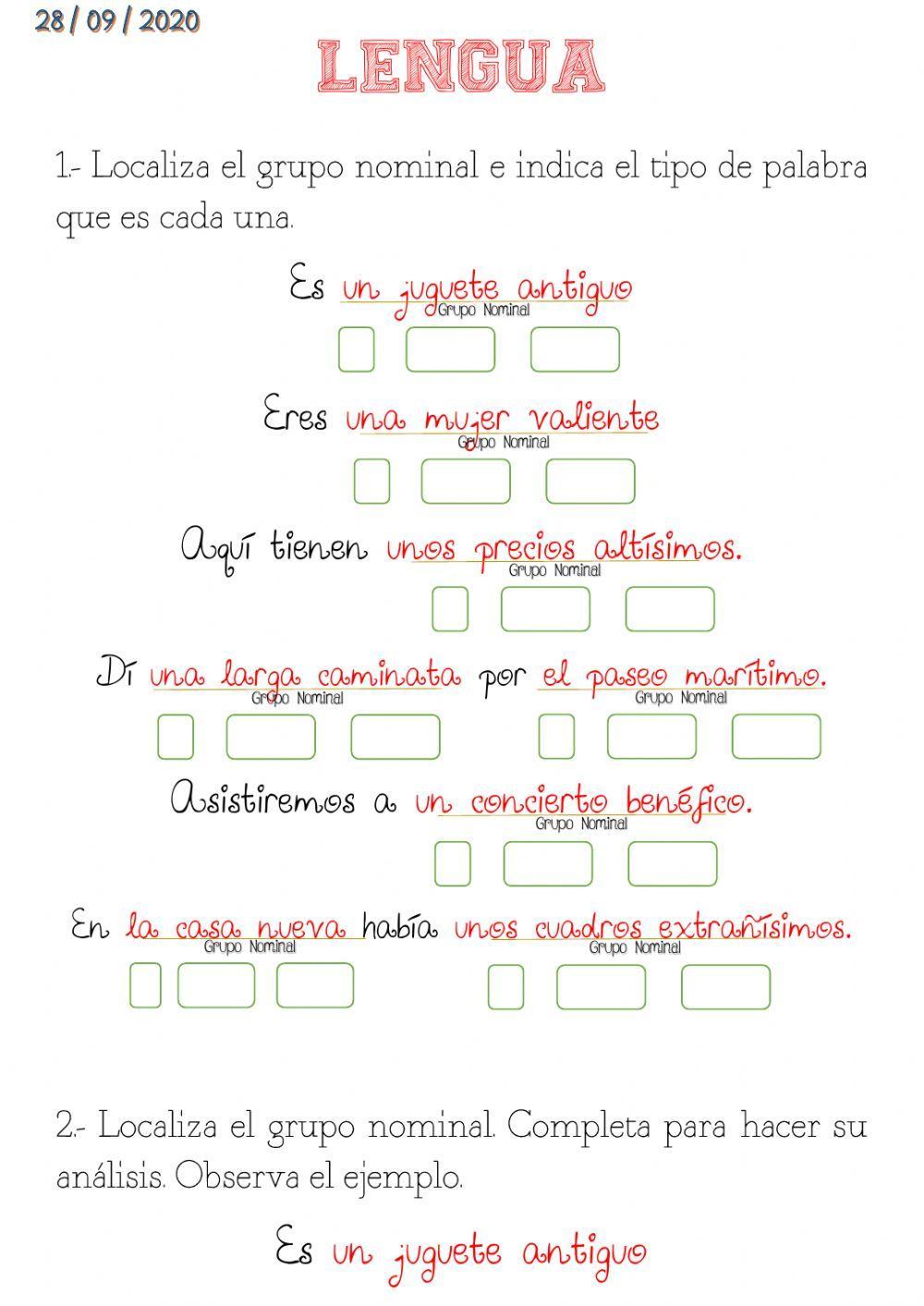 28 / 09 / 2020

LENGUA

1.- Localiza el grupo nominal e indica el tipo de palabra que es cada una.

Es un juguete antiguo
Grupo Nominal

Eres una mujer valiente
Grupo Nominal

Aquí tienen unos precios altísimos.
Grupo Nominal

Dí una larga caminata por el paseo marítimo.
Grupo Nominal
Grupo Nominal

Asistiremos a un concierto benéfico.
Grupo Nominal

En la casa nueva había unos cuadros extrañísimos.
Grupo Nominal
Grupo Nominal

2.- Localiza el grupo nominal. Completa para hacer su análisis. Observa el ejemplo.

Es un juguete antiguo